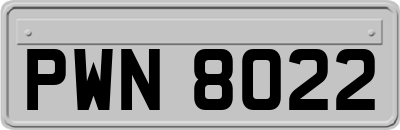 PWN 8022